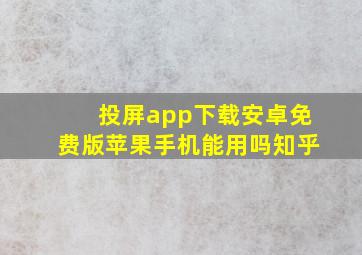 投屏app下载安卓免费版苹果手机能用吗知乎